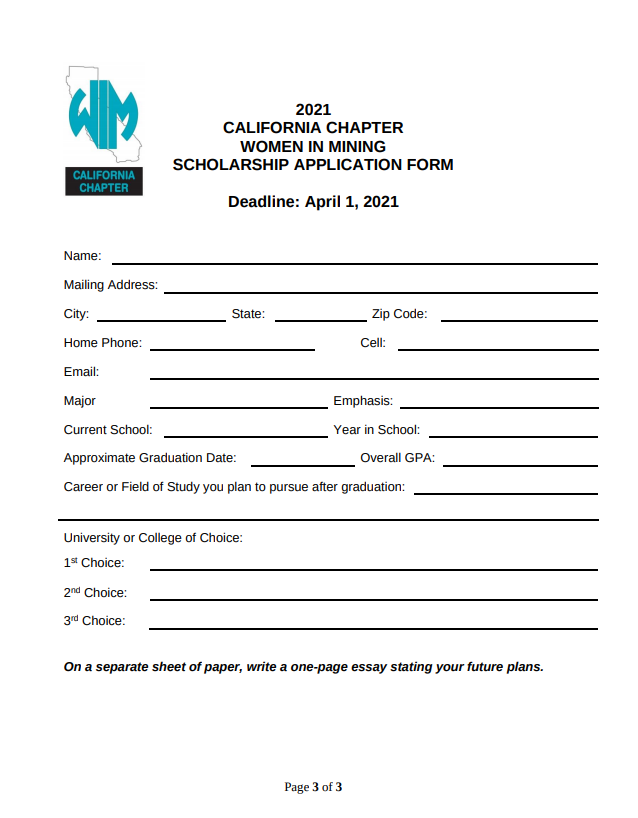 WIM
CALIFORNIA CHAPTER

2021
CALIFORNIA CHAPTER
WOMEN IN MINING
SCHOLARSHIP APPLICATION FORM

Deadline: April 1, 2021

Name:

Mailing Address:

City: State: Zip Code:

Home Phone: Cell:

Email:

Major Emphasis:

Current School: Year in School:

Approximate Graduation Date: Overall GPA:

Career or Field of Study you plan to pursue after graduation:

University or College of Choice:

1$^{st}$ Choice:

2$^{nd}$ Choice:

3$^{rd}$ Choice:

On a separate sheet of paper, write a one-page essay stating your future plans.

Page 3 of 3